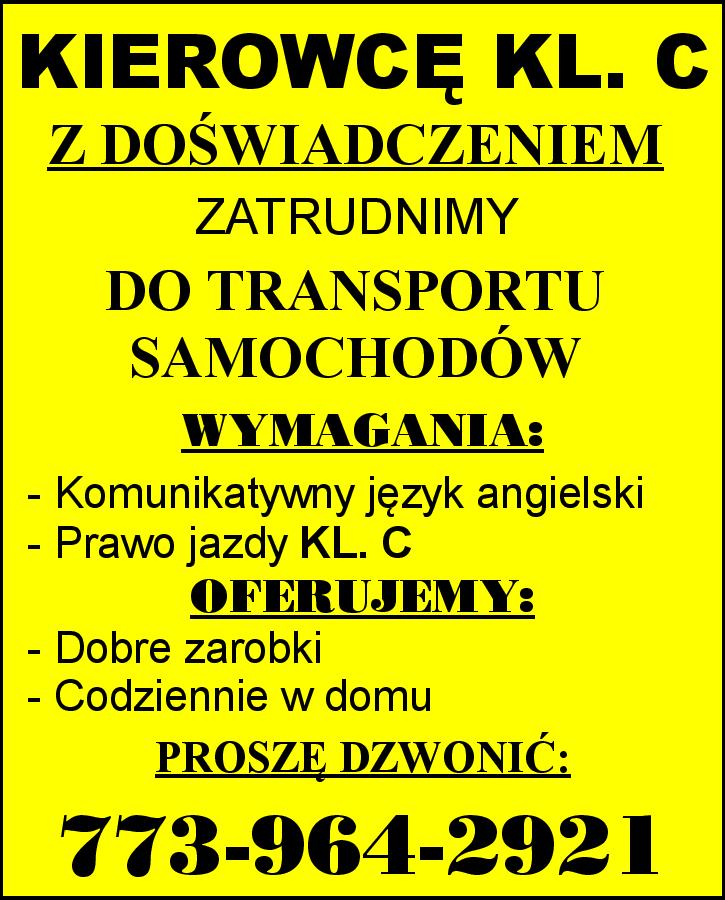 KIEROWCĘ KL. C

Z DOŚWIADCZENIEM

ZATRUDNIMY

DO TRANSPORTU SAMOCHODÓW

WYMAGANIA:

- Komunikatywny język angielski
- Prawo jazdy KL. C

OFERUJEMY:

- Dobre zarobki
- Codziennie w domu

PROSZĘ DZWONIĆ:

773-964-2921